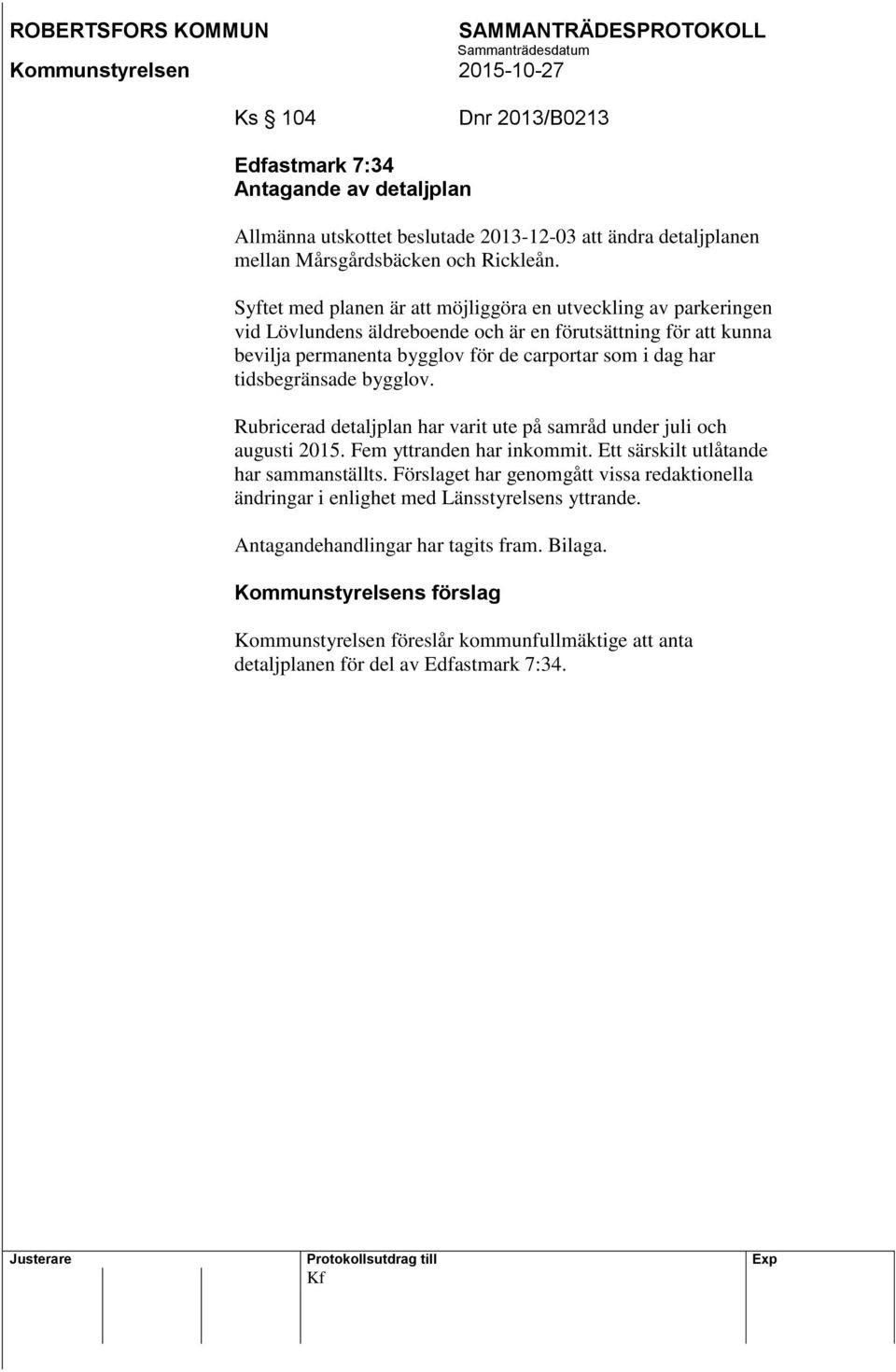 ROBERTSFORS KOMMUN SAMMANTRÄDESPROTOKOLL
Sammanträdesdatum
Kommunstyrelsen 2015-10-27

Ks § 104 Dnr 2013/B0213

Edfastmark 7:34
Antagande av detaljplan

Allmänna utskottet beslutade 2013-12-03 att ändra detaljplanen mellan Mårsgårdsbäcken och Rickleån.

Syftet med planen är att möjliggöra en utveckling av parkeringen vid Lövlundens äldreboende och är en förutsättning för att kunna bevilja permanenta bygglov för de carportar som i dag har tidsbegränsade bygglov.

Rubricerad detaljplan har varit ute på samråd under juli och augusti 2015. Fem yttranden har inkommit. Ett särskilt utlåtande har sammanställts. Förslaget har genomgått vissa redaktionella ändringar i enlighet med Länsstyrelsens yttrande.

Antagandehandlingar har tagits fram. Bilaga.

Kommunstyrelsens förslag

Kommunstyrelsen föreslår kommunfullmäktige att anta detaljplanen för del av Edfastmark 7:34.

Justerare

Protokollsutdrag till
Kf

Exp